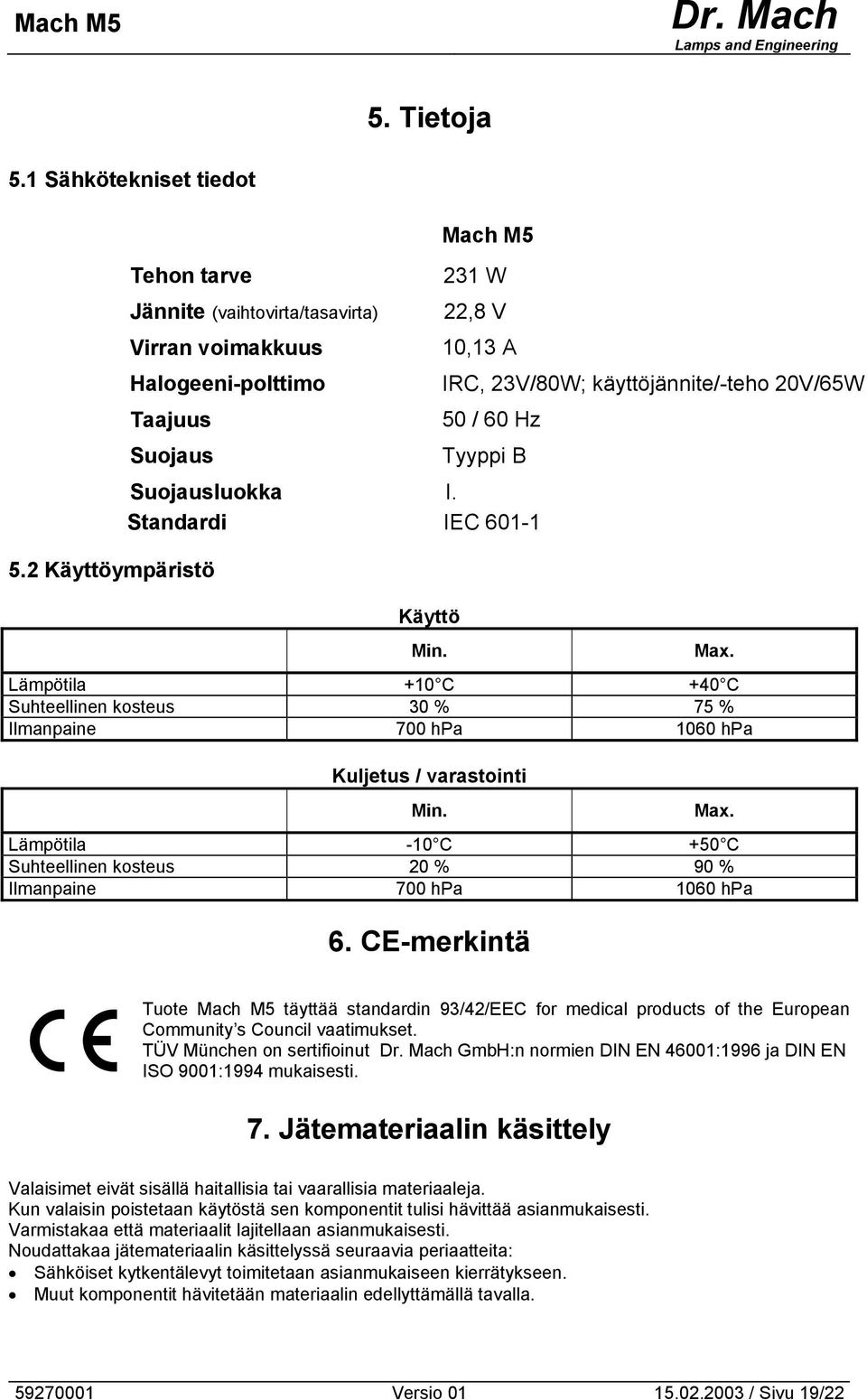 Mach M5

Dr. Mach
Lamps and Engineering

5. Tietoja

5.1 Sähkötekniset tiedot

| | Mach M5 |
|---|---|
| Tehon tarve | 231 W |
| Jännite (vaihtovirta/tasavirta) | 22,8 V |
| Virran voimakkuus | 10,13 A |
| Halogeeni-polttimo | IRC, 23V/80W; käyttöjännite/-teho 20V/65W |
| Taajuus | 50 / 60 Hz |
| Suojaus | Tyyppi B |
| Suojausluokka | I. |
| Standardi | IEC 601-1 |

5.2 Käyttöympäristö

Käyttö

| | Min. | Max. |
|---|---|---|
| Lämpötila | +10 C | +40 C |
| Suhteellinen kosteus | 30 % | 75 % |
| Ilmanpaine | 700 hPa | 1060 hPa |

Kuljetus / varastointi

| | Min. | Max. |
|---|---|---|
| Lämpötila | -10 C | +50 C |
| Suhteellinen kosteus | 20 % | 90 % |
| Ilmanpaine | 700 hPa | 1060 hPa |

6. CE-merkintä

CE

Tuote Mach M5 täyttää standardin 93/42/EEC for medical products of the European Community's Council vaatimukset.
TÜV München on sertifioinut Dr. Mach GmbH:n normien DIN EN 46001:1996 ja DIN EN ISO 9001:1994 mukaisesti.

7. Jätemateriaalin käsittely

Valaisimet eivät sisällä haitallisia tai vaarallisia materiaaleja.
Kun valaisin poistetaan käytöstä sen komponentit tulisi hävittää asianmukaisesti.
Varmistakaa että materiaalit lajitellaan asianmukaisesti.
Noudattakaa jätemateriaalin käsittelyssä seuraavia periaatteita:
• Sähköiset kytkentälevyt toimitetaan asianmukaiseen kierrätykseen.
• Muut komponentit hävitetään materiaalin edellyttämällä tavalla.

59270001 Versio 01 15.02.2003 / Sivu 19/22